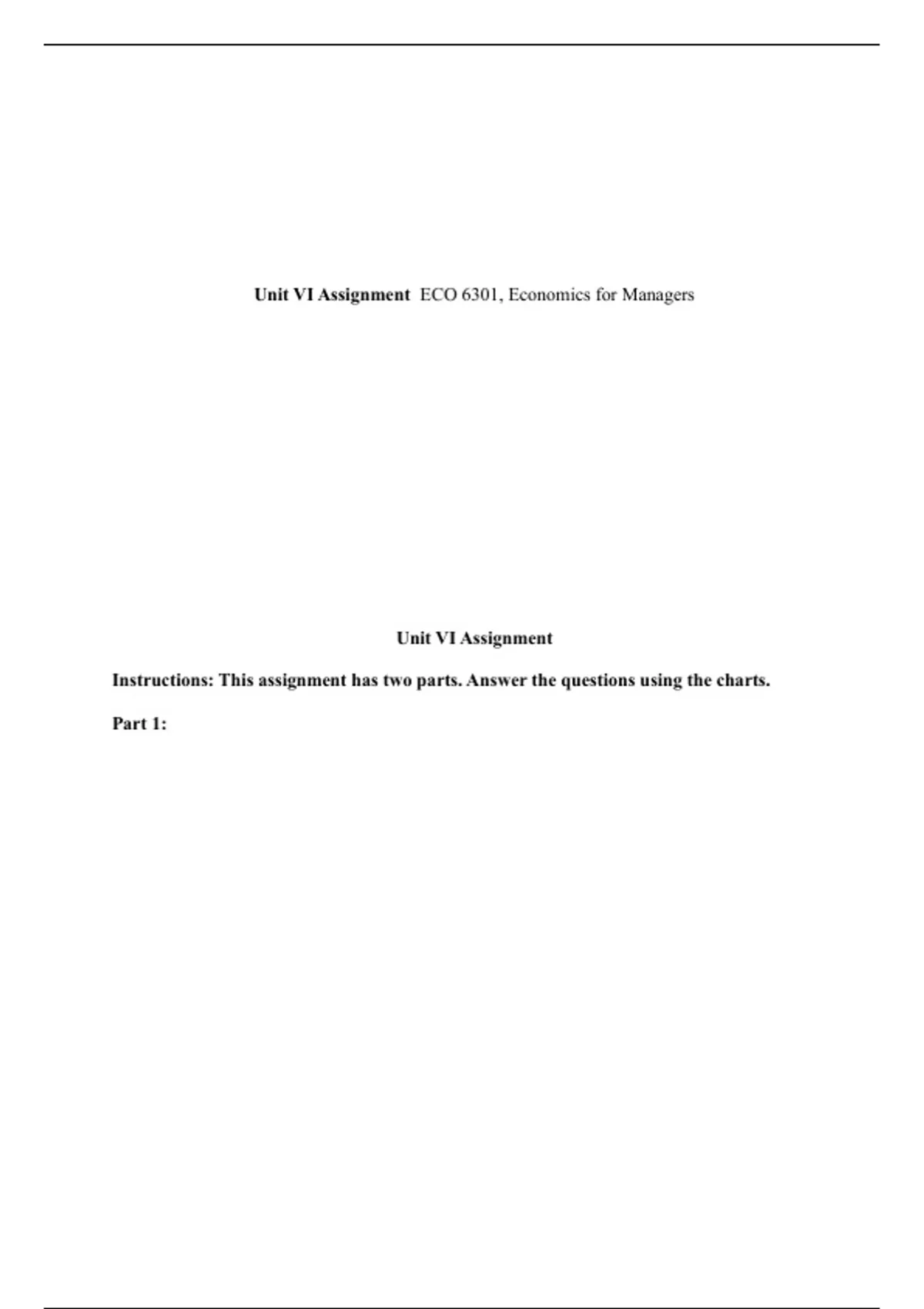 Unit VI Assignment ECO 6301, Economics for Managers

Unit VI Assignment

Instructions: This assignment has two parts. Answer the questions using the charts.

Part 1: